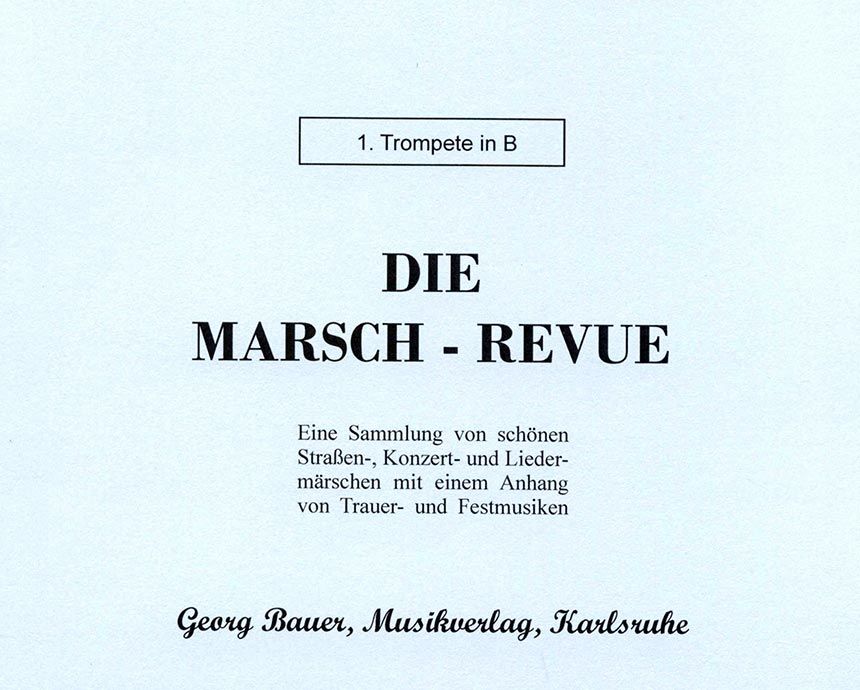 1. Trompete in B

DIE
MARSCH - REVUE

Eine Sammlung von schönen Straßen-, Konzert- und Liedermärschen mit einem Anhang von Trauer- und Festmusiken

Georg Bauer, Musikverlag, Karlsruhe